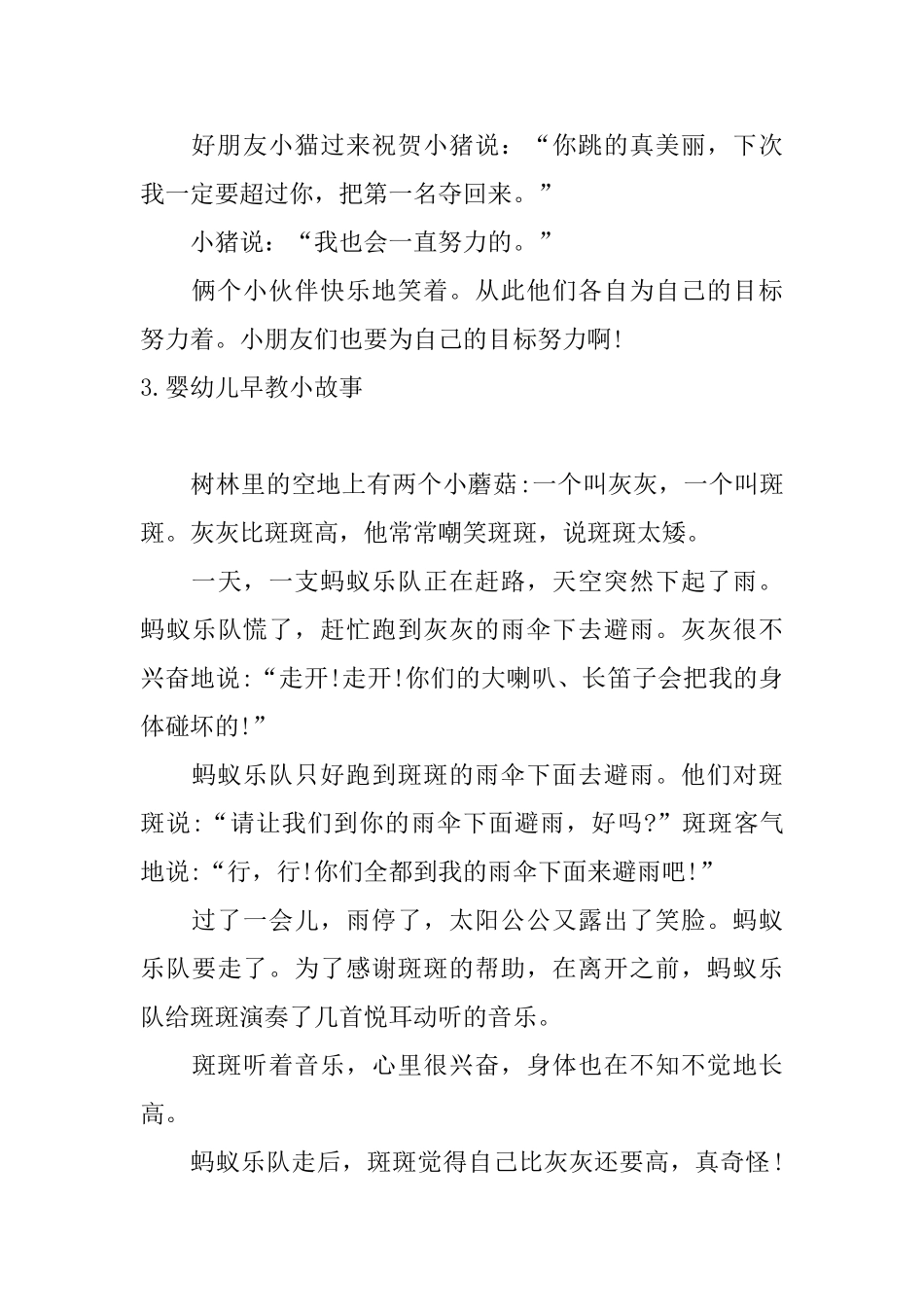 好朋友小猫过来祝贺小猪说：“你跳的真美丽，下次我一定要超过你，把第一名夺回来。”

小猪说：“我也会一直努力的。”

俩个小伙伴快乐地笑着。从此他们各自为自己的目标努力着。小朋友们也要为自己的目标努力啊!

3.婴幼儿早教小故事

树林里的空地上有两个小蘑菇:一个叫灰灰，一个叫斑斑。灰灰比斑斑高，他常常嘲笑斑斑，说斑斑太矮。

一天，一支蚂蚁乐队正在赶路，天空突然下起了雨。蚂蚁乐队慌了，赶忙跑到灰灰的雨伞下去避雨。灰灰很不兴奋地说:“走开!走开!你们的大喇叭、长笛子会把我的身体碰坏的!”

蚂蚁乐队只好跑到斑斑的雨伞下面去避雨。他们对斑斑说:“请让我们到你的雨伞下面避雨，好吗?”斑斑客气地说:“行，行!你们全都到我的雨伞下面来避雨吧!”

过了一会儿，雨停了，太阳公公又露出了笑脸。蚂蚁乐队要走了。为了感谢斑斑的帮助，在离开之前，蚂蚁乐队给斑斑演奏了几首悦耳动听的音乐。

斑斑听着音乐，心里很兴奋，身体也在不知不觉地长高。

蚂蚁乐队走后，斑斑觉得自己比灰灰还要高，真奇怪!